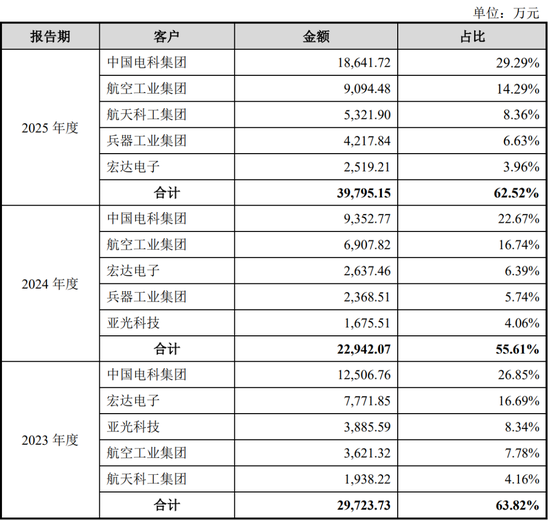 单位：万元

| 报告期 | 客户 | 金额 | 占比 |
|---|---|---|---|
| 2025 年度 | 中国电科集团 | 18,641.72 | 29.29% |
| | 航空工业集团 | 9,094.48 | 14.29% |
| | 航天科工集团 | 5,321.90 | 8.36% |
| | 兵器工业集团 | 4,217.84 | 6.63% |
| | 宏达电子 | 2,519.21 | 3.96% |
| | 合计 | 39,795.15 | 62.52% |
| 2024 年度 | 中国电科集团 | 9,352.77 | 22.67% |
| | 航空工业集团 | 6,907.82 | 16.74% |
| | 宏达电子 | 2,637.46 | 6.39% |
| | 兵器工业集团 | 2,368.51 | 5.74% |
| | 亚光科技 | 1,675.51 | 4.06% |
| | 合计 | 22,942.07 | 55.61% |
| 2023 年度 | 中国电科集团 | 12,506.76 | 26.85% |
| | 宏达电子 | 7,771.85 | 16.69% |
| | 亚光科技 | 3,885.59 | 8.34% |
| | 航空工业集团 | 3,621.32 | 7.78% |
| | 航天科工集团 | 1,938.22 | 4.16% |
| | 合计 | 29,723.73 | 63.82% |